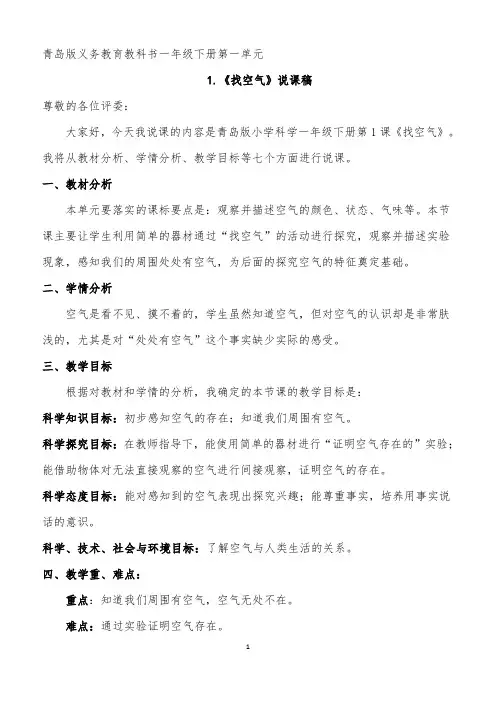 青岛版义务教育教科书一年级下册第一单元

1.《找空气》说课稿

尊敬的各位评委：

大家好，今天我说课的内容是青岛版小学科学一年级下册第1课《找空气》。我将从教材分析、学情分析、教学目标等七个方面进行说课。

一、教材分析

本单元要落实的课标要点是：观察并描述空气的颜色、状态、气味等。本节课主要让学生利用简单的器材通过“找空气”的活动进行探究，观察并描述实验现象，感知我们的周围处处有空气，为后面的探究空气的特征奠定基础。

二、学情分析

空气是看不见、摸不着的，学生虽然知道空气，但对空气的认识却是非常肤浅的，尤其是对“处处有空气”这个事实缺少实际的感受。

三、教学目标

根据对教材和学情的分析，我确定的本节课的教学目标是：

科学知识目标：初步感知空气的存在；知道我们周围有空气。

科学探究目标：在教师指导下，能使用简单的器材进行“证明空气存在的”实验；能借助物体对无法直接观察的空气进行间接观察，证明空气的存在。

科学态度目标：能对感知到的空气表现出探究兴趣；能尊重事实，培养用事实说话的意识。

科学、技术、社会与环境目标：了解空气与人类生活的关系。

四、教学重、难点：

重点：知道我们周围有空气，空气无处不在。

难点：通过实验证明空气存在。

1